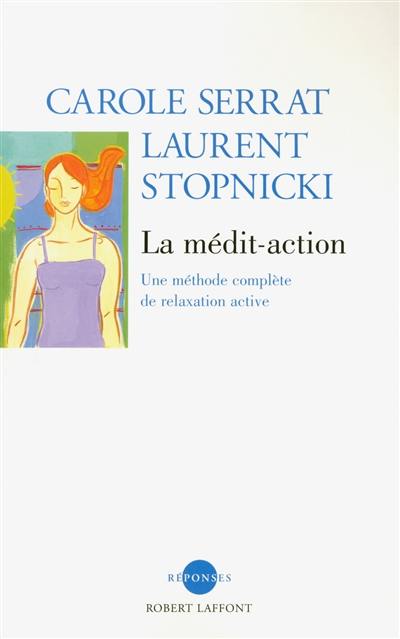 CAROLE SERRAT
LAURENT
STOPNICKI

La médit-action

Une méthode complète de relaxation active

RÉPONSES
ROBERT LAFFONT